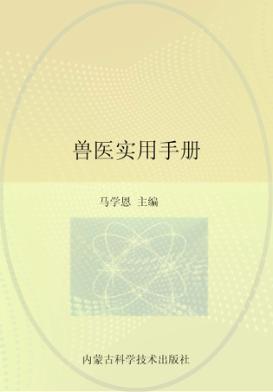 兽医实用手册

马学恩 主编

内蒙古科学技术出版社